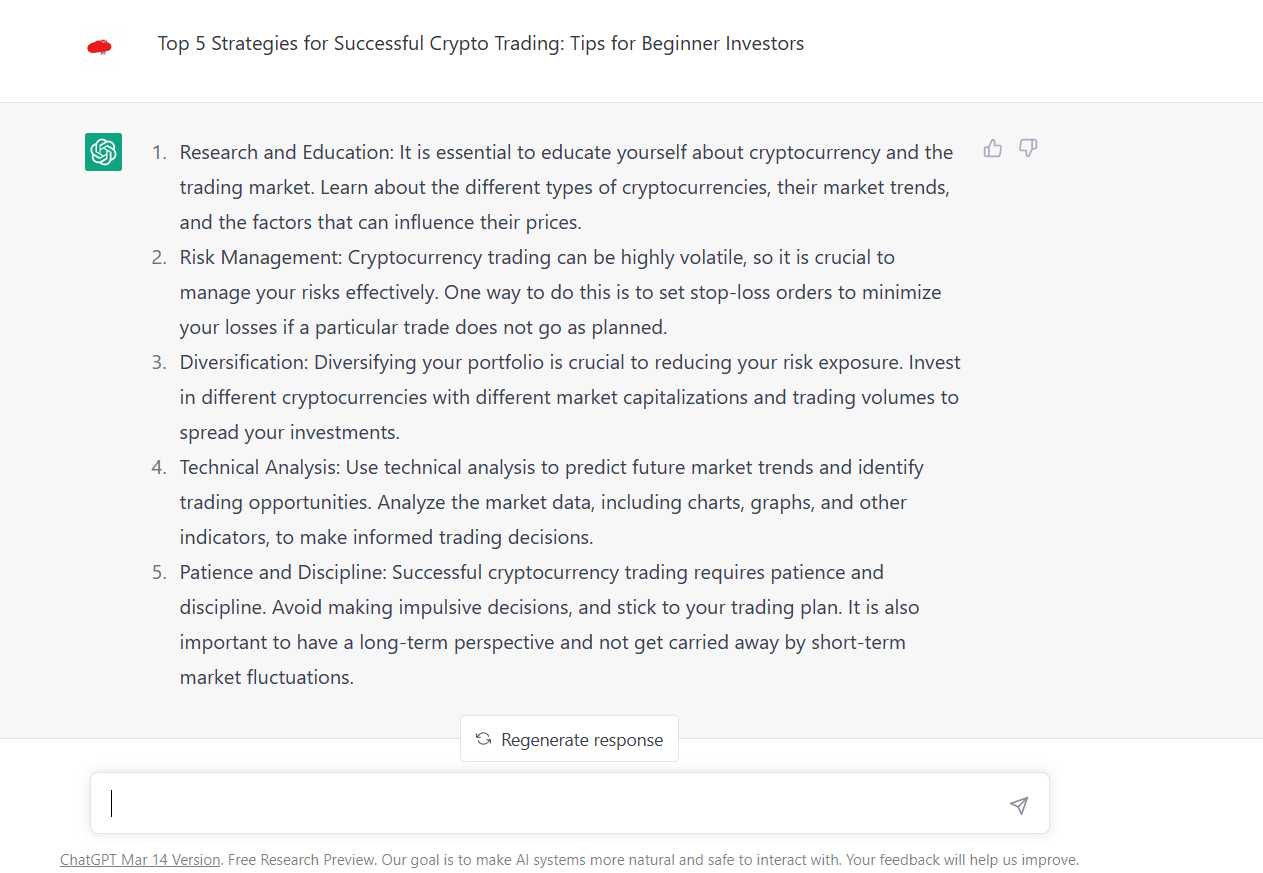 Top 5 Strategies for Successful Crypto Trading: Tips for Beginner Investors

1. Research and Education: It is essential to educate yourself about cryptocurrency and the trading market. Learn about the different types of cryptocurrencies, their market trends, and the factors that can influence their prices.
2. Risk Management: Cryptocurrency trading can be highly volatile, so it is crucial to manage your risks effectively. One way to do this is to set stop-loss orders to minimize your losses if a particular trade does not go as planned.
3. Diversification: Diversifying your portfolio is crucial to reducing your risk exposure. Invest in different cryptocurrencies with different market capitalizations and trading volumes to spread your investments.
4. Technical Analysis: Use technical analysis to predict future market trends and identify trading opportunities. Analyze the market data, including charts, graphs, and other indicators, to make informed trading decisions.
5. Patience and Discipline: Successful cryptocurrency trading requires patience and discipline. Avoid making impulsive decisions, and stick to your trading plan. It is also important to have a long-term perspective and not get carried away by short-term market fluctuations.

Regenerate response

ChatGPT Mar 14 Version. Free Research Preview. Our goal is to make AI systems more natural and safe to interact with. Your feedback will help us improve.